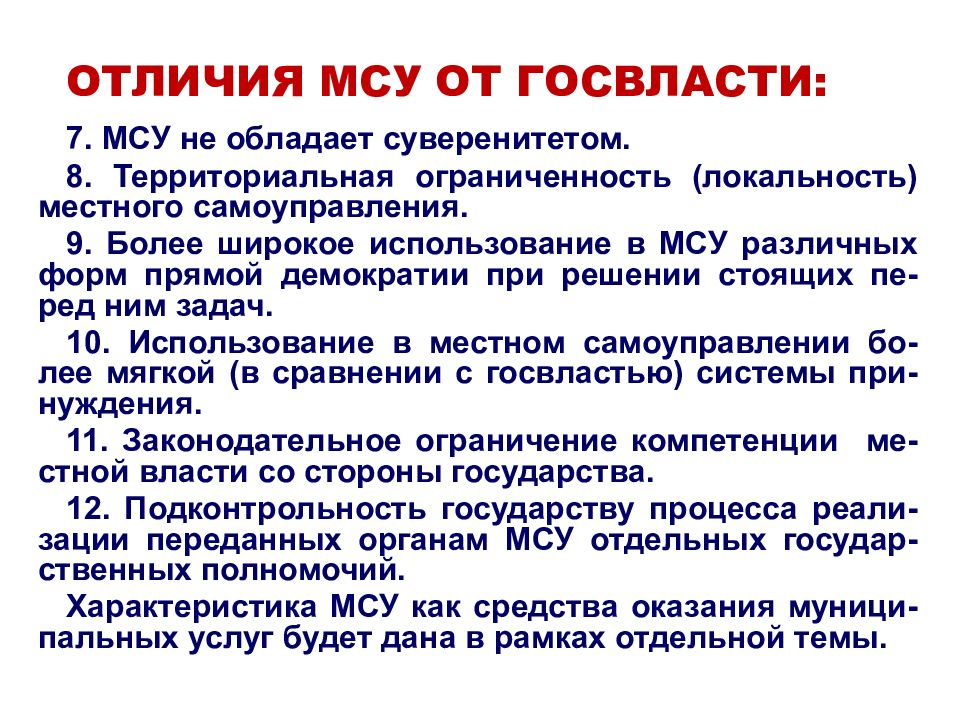 ОТЛИЧИЯ МСУ ОТ ГОСВЛАСТИ:

7. МСУ не обладает суверенитетом.

8. Территориальная ограниченность (локальность) местного самоуправления.

9. Более широкое использование в МСУ различных форм прямой демократии при решении стоящих перед ним задач.

10. Использование в местном самоуправлении более мягкой (в сравнении с госвластью) системы принуждения.

11. Законодательное ограничение компетенции местной власти со стороны государства.

12. Подконтрольность государству процесса реализации переданных органам МСУ отдельных государственных полномочий.

Характеристика МСУ как средства оказания муниципальных услуг будет дана в рамках отдельной темы.